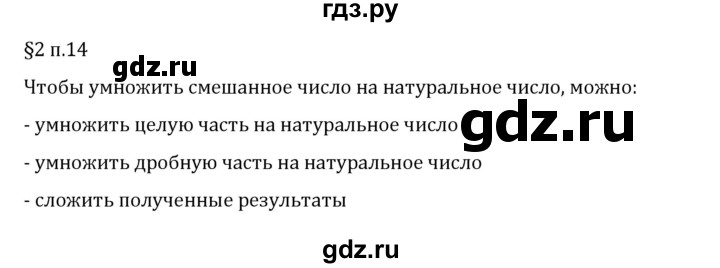 гдз.ру

§2 п.14

gdz.ru

Чтобы умножить смешанное число на натуральное число, можно:

- умножить целую часть на натуральное число

gdz.ru

- умножить дробную часть на натуральное число

- сложить полученные результаты

gdz.ru